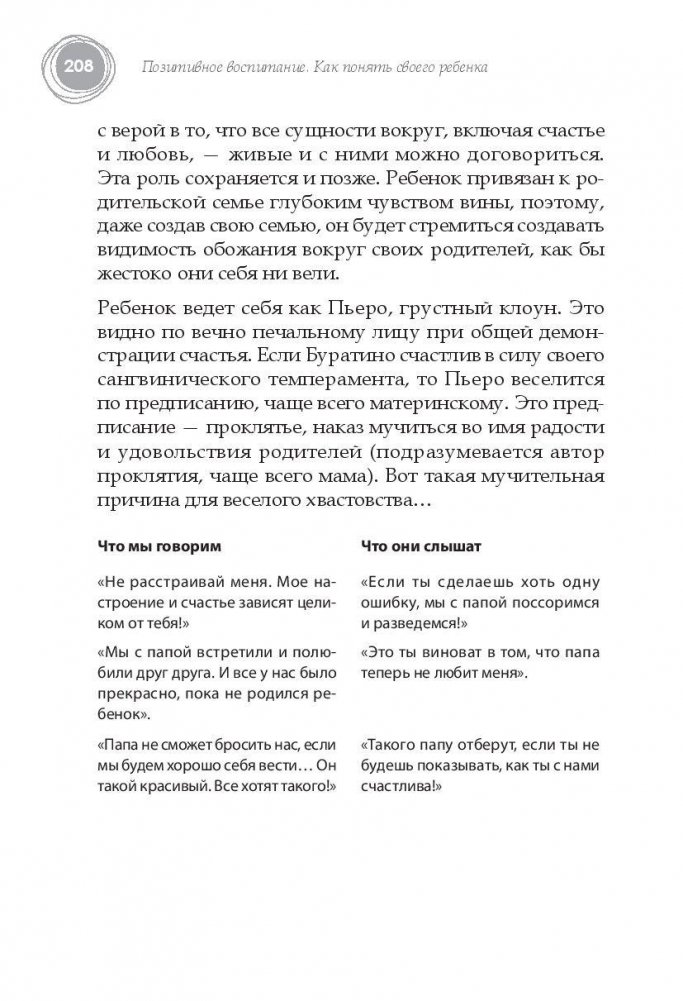 208 Позитивное воспитание. Как понять своего ребенка

с верой в то, что все сущности вокруг, включая счастье и любовь, — живые и с ними можно договориться. Эта роль сохраняется и позже. Ребенок привязан к родительской семье глубоким чувством вины, поэтому, даже создав свою семью, он будет стремиться создавать видимость обожания вокруг своих родителей, как бы жестоко они себя ни вели.

Ребенок ведет себя как Пьеро, грустный клоун. Это видно по вечно печальному лицу при общей демонстрации счастья. Если Буратино счастлив в силу своего сангвинического темперамента, то Пьеро веселится по предписанию, чаще всего материнскому. Это предписание — проклятье, наказ мучиться во имя радости и удовольствия родителей (подразумевается автор проклятия, чаще всего мама). Вот такая мучительная причина для веселого хвастовства…

| Что мы говорим | Что они слышат |
|---|---|
| «Не расстраивай меня. Мое настроение и счастье зависят целиком от тебя!» | «Если ты сделаешь хоть одну ошибку, мы с папой поссоримся и разведемся!» |
| «Мы с папой встретили и полюбили друг друга. И все у нас было прекрасно, пока не родился ребенок». | «Это ты виноват в том, что папа теперь не любит меня». |
| «Папа не сможет бросить нас, если мы будем хорошо себя вести… Он такой красивый. Все хотят такого!» | «Такого папу отберут, если ты не будешь показывать, как ты с нами счастлива!» |